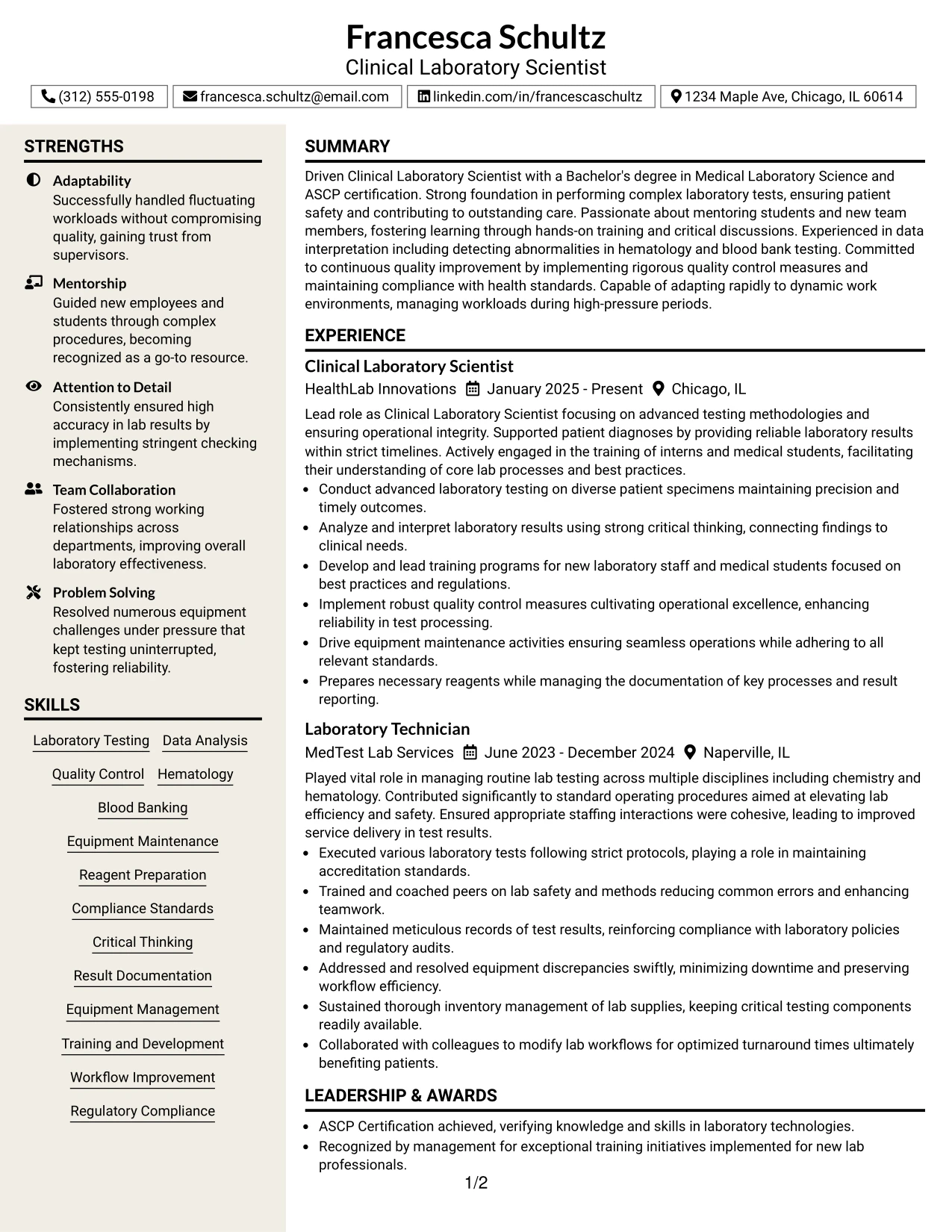 Francesca Schultz
Clinical Laboratory Scientist

(312) 555-0198 francesca.schultz@email.com linkedin.com/in/francescaschultz 1234 Maple Ave, Chicago, IL 60614

STRENGTHS

Adaptability
Successfully handled fluctuating workloads without compromising quality, gaining trust from supervisors.

Mentorship
Guided new employees and students through complex procedures, becoming recognized as a go-to resource.

Attention to Detail
Consistently ensured high accuracy in lab results by implementing stringent checking mechanisms.

Team Collaboration
Fostered strong working relationships across departments, improving overall laboratory effectiveness.

Problem Solving
Resolved numerous equipment challenges under pressure that kept testing uninterrupted, fostering reliability.

SKILLS

Laboratory Testing
Data Analysis
Quality Control
Hematology
Blood Banking
Equipment Maintenance
Reagent Preparation
Compliance Standards
Critical Thinking
Result Documentation
Equipment Management
Training and Development
Workflow Improvement
Regulatory Compliance

SUMMARY

Driven Clinical Laboratory Scientist with a Bachelor's degree in Medical Laboratory Science and ASCP certification. Strong foundation in performing complex laboratory tests, ensuring patient safety and contributing to outstanding care. Passionate about mentoring students and new team members, fostering learning through hands-on training and critical discussions. Experienced in data interpretation including detecting abnormalities in hematology and blood bank testing. Committed to continuous quality improvement by implementing rigorous quality control measures and maintaining compliance with health standards. Capable of adapting rapidly to dynamic work environments, managing workloads during high-pressure periods.

EXPERIENCE

Clinical Laboratory Scientist
HealthLab Innovations January 2025 - Present Chicago, IL

Lead role as Clinical Laboratory Scientist focusing on advanced testing methodologies and ensuring operational integrity. Supported patient diagnoses by providing reliable laboratory results within strict timelines. Actively engaged in the training of interns and medical students, facilitating their understanding of core lab processes and best practices.
• Conduct advanced laboratory testing on diverse patient specimens maintaining precision and timely outcomes.
• Analyze and interpret laboratory results using strong critical thinking, connecting findings to clinical needs.
• Develop and lead training programs for new laboratory staff and medical students focused on best practices and regulations.
• Implement robust quality control measures cultivating operational excellence, enhancing reliability in test processing.
• Drive equipment maintenance activities ensuring seamless operations while adhering to all relevant standards.
• Prepares necessary reagents while managing the documentation of key processes and result reporting.

Laboratory Technician
MedTest Lab Services June 2023 - December 2024 Naperville, IL

Played vital role in managing routine lab testing across multiple disciplines including chemistry and hematology. Contributed significantly to standard operating procedures aimed at elevating lab efficiency and safety. Ensured appropriate staffing interactions were cohesive, leading to improved service delivery in test results.
• Executed various laboratory tests following strict protocols, playing a role in maintaining accreditation standards.
• Trained and coached peers on lab safety and methods reducing common errors and enhancing teamwork.
• Maintained meticulous records of test results, reinforcing compliance with laboratory policies and regulatory audits.
• Addressed and resolved equipment discrepancies swiftly, minimizing downtime and preserving workflow efficiency.
• Sustained thorough inventory management of lab supplies, keeping critical testing components readily available.
• Collaborated with colleagues to modify lab workflows for optimized turnaround times ultimately benefiting patients.

LEADERSHIP & AWARDS

• ASCP Certification achieved, verifying knowledge and skills in laboratory technologies.
• Recognized by management for exceptional training initiatives implemented for new lab professionals.

1/2